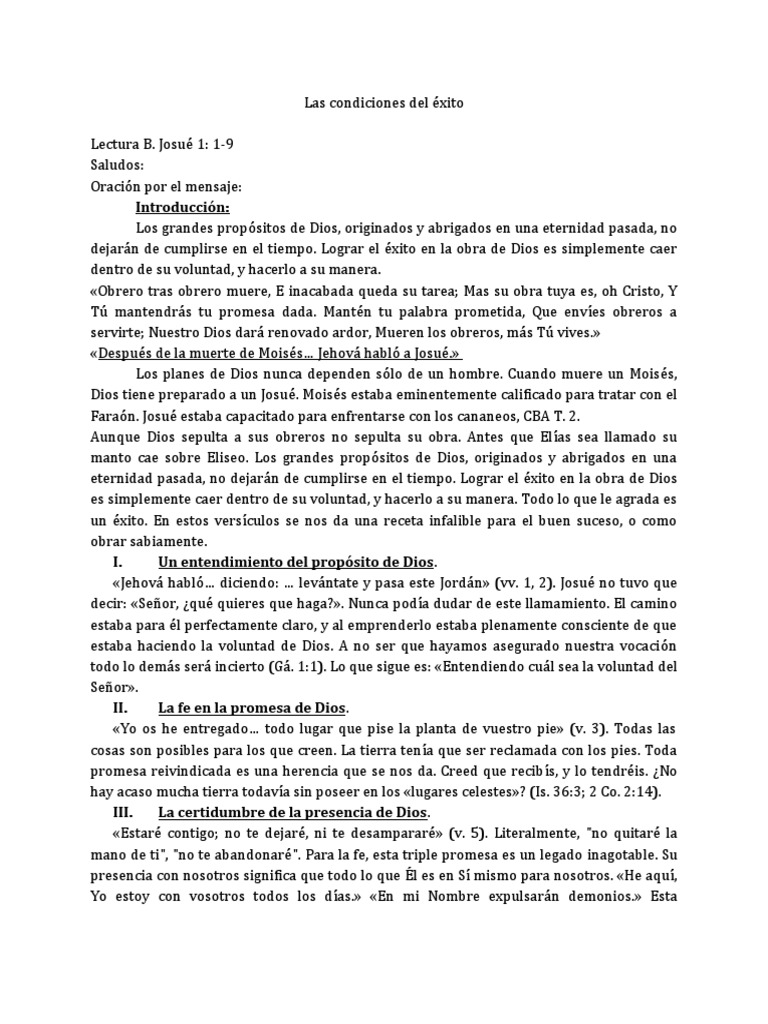 Las condiciones del éxito

Lectura B. Josué 1: 1-9
Saludos:
Oración por el mensaje:

Introducción:

Los grandes propósitos de Dios, originados y abrigados en una eternidad pasada, no dejarán de cumplirse en el tiempo. Lograr el éxito en la obra de Dios es simplemente caer dentro de su voluntad, y hacerlo a su manera.

«Obrero tras obrero muere, E inacabada queda su tarea; Mas su obra tuya es, oh Cristo, Y Tú mantendrás tu promesa dada. Mantén tu palabra prometida, Que envíes obreros a servirte; Nuestro Dios dará renovado ardor, Mueren los obreros, más Tú vives.»

«Después de la muerte de Moisés… Jehová habló a Josué.»

Los planes de Dios nunca dependen sólo de un hombre. Cuando muere un Moisés, Dios tiene preparado a un Josué. Moisés estaba eminentemente calificado para tratar con el Faraón. Josué estaba capacitado para enfrentarse con los cananeos, CBA T. 2.

Aunque Dios sepulta a sus obreros no sepulta su obra. Antes que Elías sea llamado su manto cae sobre Eliseo. Los grandes propósitos de Dios, originados y abrigados en una eternidad pasada, no dejarán de cumplirse en el tiempo. Lograr el éxito en la obra de Dios es simplemente caer dentro de su voluntad, y hacerlo a su manera. Todo lo que le agrada es un éxito. En estos versículos se nos da una receta infalible para el buen suceso, o como obrar sabiamente.

I. Un entendimiento del propósito de Dios.

«Jehová habló… diciendo: … levántate y pasa este Jordán» (vv. 1, 2). Josué no tuvo que decir: «Señor, ¿qué quieres que haga?». Nunca podía dudar de este llamamiento. El camino estaba para él perfectamente claro, y al emprenderlo estaba plenamente consciente de que estaba haciendo la voluntad de Dios. A no ser que hayamos asegurado nuestra vocación todo lo demás será incierto (Gá. 1:1). Lo que sigue es: «Entendiendo cuál sea la voluntad del Señor».

II. La fe en la promesa de Dios.

«Yo os he entregado… todo lugar que pise la planta de vuestro pie» (v. 3). Todas las cosas son posibles para los que creen. La tierra tenía que ser reclamada con los pies. Toda promesa reivindicada es una herencia que se nos da. Creed que recibís, y lo tendréis. ¿No hay acaso mucha tierra todavía sin poseer en los «lugares celestes»? (Is. 36:3; 2 Co. 2:14).

III. La certidumbre de la presencia de Dios.

«Estaré contigo; no te dejaré, ni te desampararé» (v. 5). Literalmente, "no quitaré la mano de ti", "no te abandonaré". Para la fe, esta triple promesa es un legado inagotable. Su presencia con nosotros significa que todo lo que Él es en Sí mismo para nosotros. «He aquí, Yo estoy con vosotros todos los días.» «En mi Nombre expulsarán demonios.» Esta